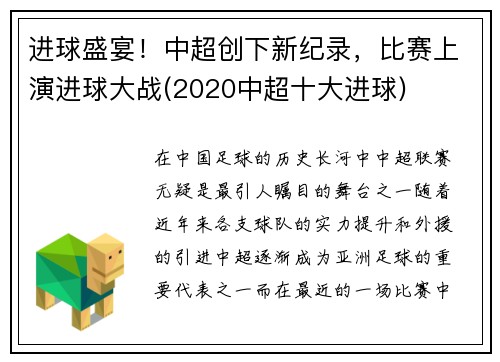 进球盛宴！中超创下新纪录，比赛上演进球大战(2020中超十大进球)

在中国足球的历史长河中中超联赛无疑是最引人瞩目的舞台之一随着近年来各支球队的实力提升和外援的引进中超逐渐成为亚洲足球的重要代表之一而在最近的一场比赛中